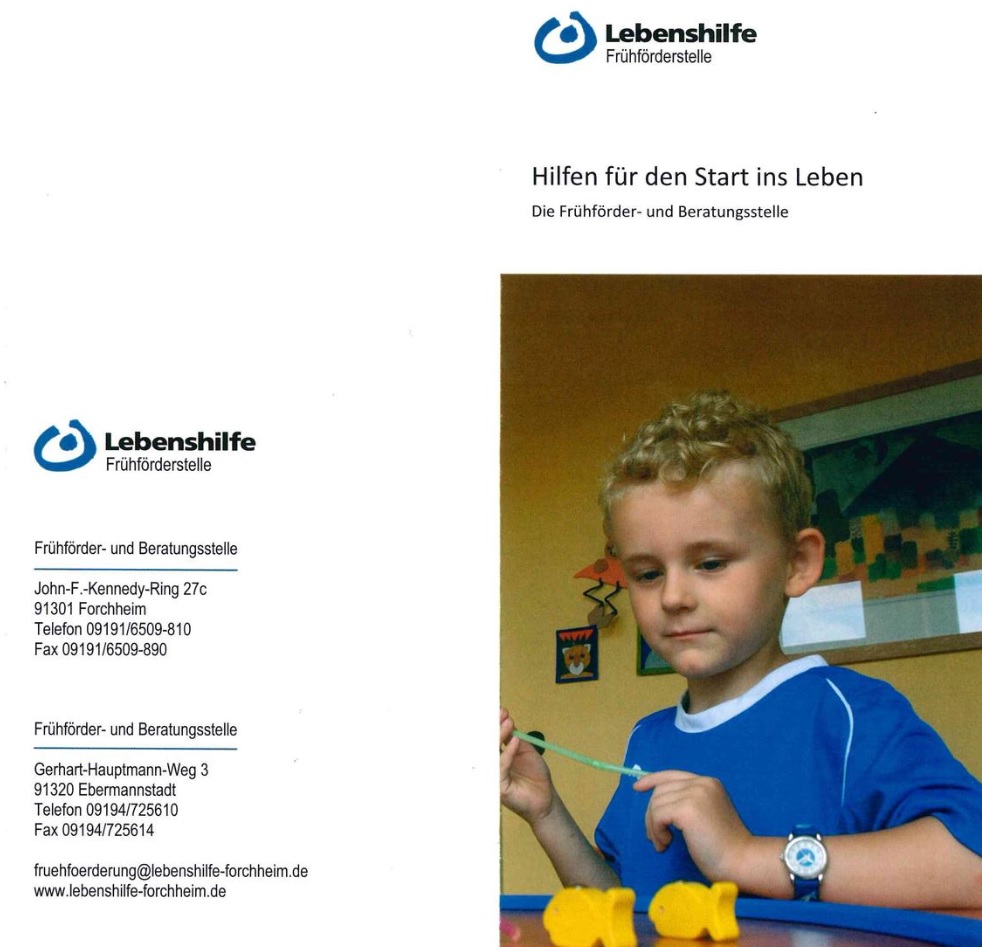 Lebenshilfe
Frühförderstelle

Frühförder- und Beratungsstelle

John-F.-Kennedy-Ring 27c
91301 Forchheim
Telefon 09191/6509-810
Fax 09191/6509-890

Frühförder- und Beratungsstelle

Gerhart-Hauptmann-Weg 3
91320 Ebermannstadt
Telefon 09194/725610
Fax 09194/725614

fruehfoerderung@lebenshilfe-forchheim.de
www.lebenshilfe-forchheim.de

Lebenshilfe
Frühförderstelle

Hilfen für den Start ins Leben

Die Frühförder- und Beratungsstelle